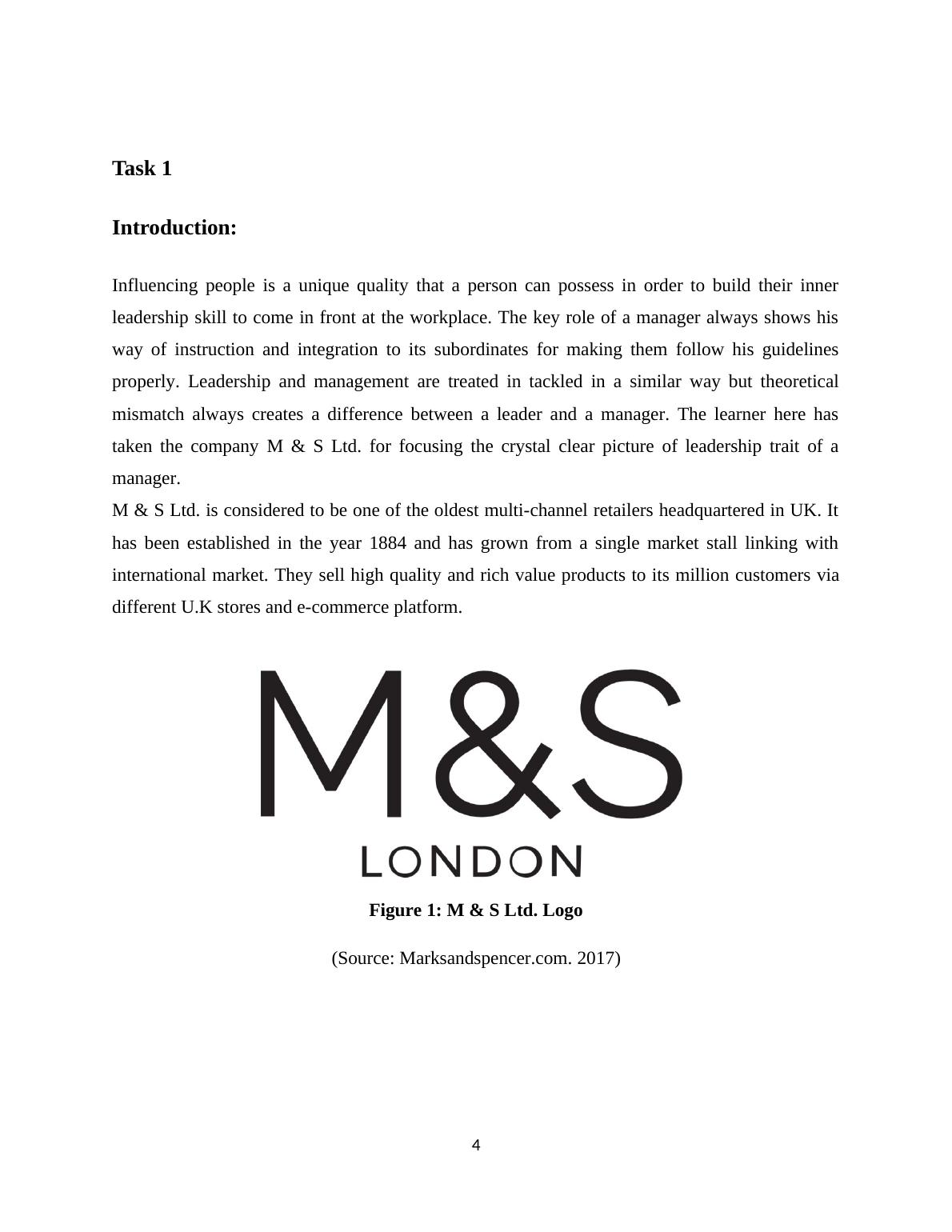 Task 1

Introduction:

Influencing people is a unique quality that a person can possess in order to build their inner leadership skill to come in front at the workplace. The key role of a manager always shows his way of instruction and integration to its subordinates for making them follow his guidelines properly. Leadership and management are treated in tackled in a similar way but theoretical mismatch always creates a difference between a leader and a manager. The learner here has taken the company M & S Ltd. for focusing the crystal clear picture of leadership trait of a manager.

M & S Ltd. is considered to be one of the oldest multi-channel retailers headquartered in UK. It has been established in the year 1884 and has grown from a single market stall linking with international market. They sell high quality and rich value products to its million customers via different U.K stores and e-commerce platform.

M&S
LONDON

Figure 1: M & S Ltd. Logo

(Source: Marksandspencer.com. 2017)

4